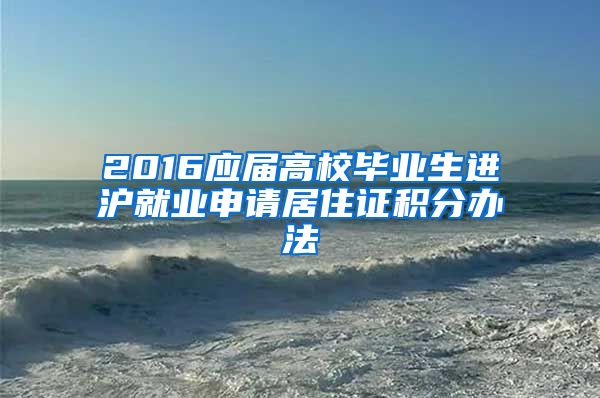 2016应届高校毕业生进沪就业申请居住证积分办法